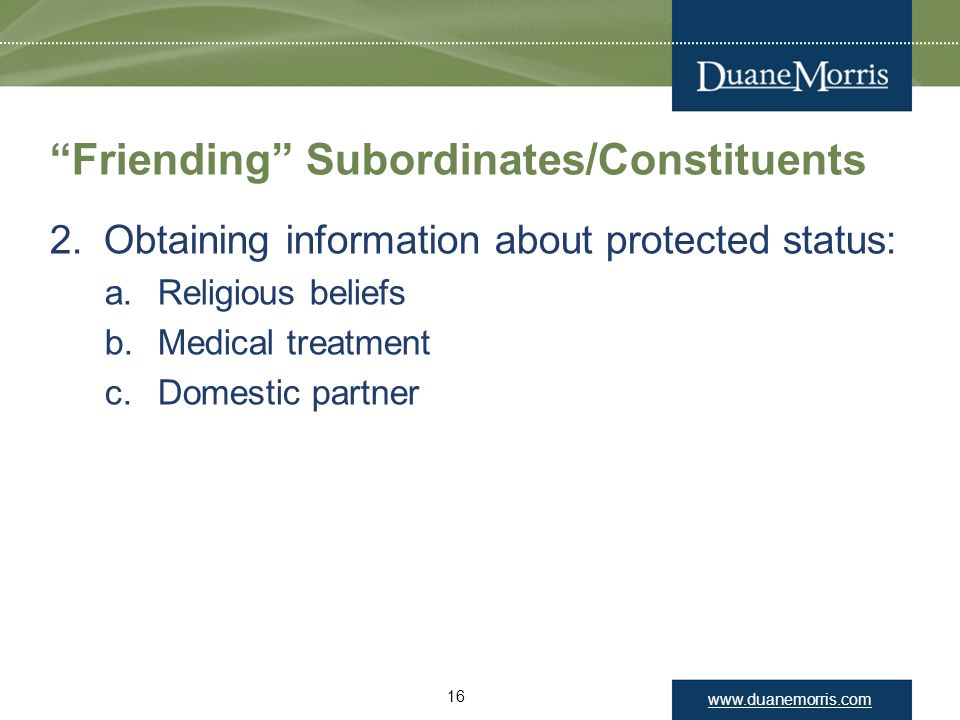 DuaneMorris

“Friending” Subordinates/Constituents

2. Obtaining information about protected status:

a. Religious beliefs

b. Medical treatment

c. Domestic partner

16

www.duanemorris.com